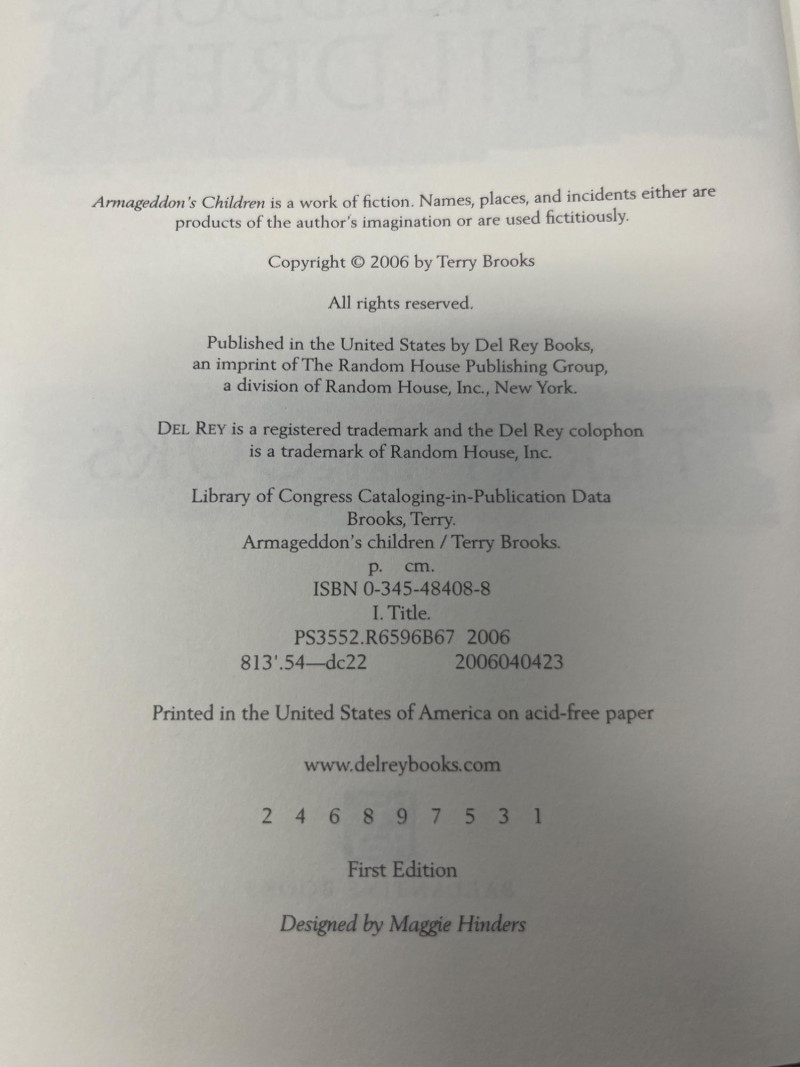 Armageddon's Children is a work of fiction. Names, places, and incidents either are products of the author's imagination or are used fictitiously.

Copyright © 2006 by Terry Brooks

All rights reserved.

Published in the United States by Del Rey Books,
an imprint of The Random House Publishing Group,
a division of Random House, Inc., New York.

DEL REY is a registered trademark and the Del Rey colophon is a trademark of Random House, Inc.

Library of Congress Cataloging-in-Publication Data
Brooks, Terry.
Armageddon's children / Terry Brooks.
p. cm.
ISBN 0-345-48408-8
I. Title.
PS3552.R6596B67 2006
813'.54—dc22 2006040423

Printed in the United States of America on acid-free paper

www.delreybooks.com

2 4 6 8 9 7 5 3 1

First Edition

Designed by Maggie Hinders